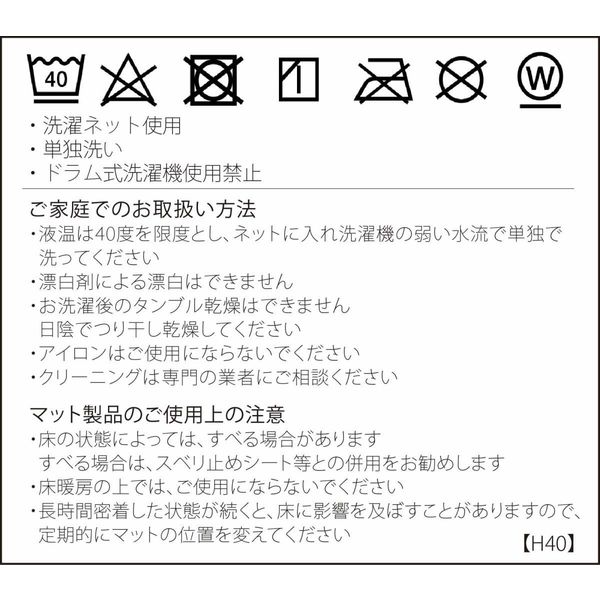 40

W

・洗濯ネット使用
・単独洗い
・ドラム式洗濯機使用禁止

ご家庭でのお取扱い方法
・液温は40度を限度とし、ネットに入れ洗濯機の弱い水流で単独で洗ってください
・漂白剤による漂白はできません
・お洗濯後のタンブル乾燥はできません
日陰でつり干し乾燥してください
・アイロンはご使用にならないでください
・クリーニングは専門の業者にご相談ください

マット製品のご使用上の注意
・床の状態によっては、すべる場合があります
すべる場合は、スベリ止めシート等との併用をお勧めします
・床暖房の上では、ご使用にならないでください
・長時間密着した状態が続くと、床に影響を及ぼすことがありますので、定期的にマットの位置を変えてください

【H40】